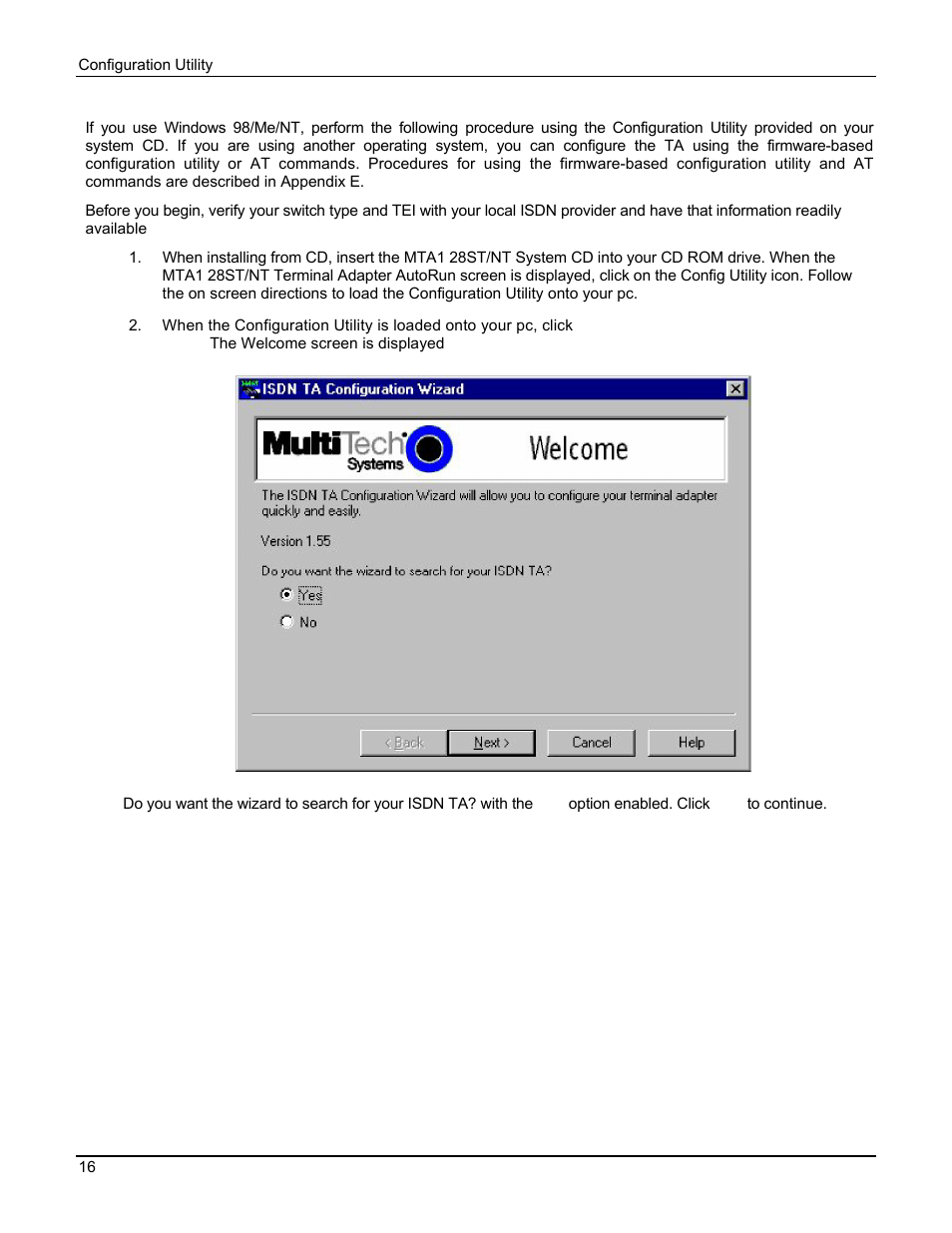 Configuration Utility

If you use Windows 98/Me/NT, perform the following procedure using the Configuration Utility provided on your system CD. If you are using another operating system, you can configure the TA using the firmware-based configuration utility or AT commands. Procedures for using the firmware-based configuration utility and AT commands are described in Appendix E.

Before you begin, verify your switch type and TEI with your local ISDN provider and have that information readily available

1. When installing from CD, insert the MTA1 28ST/NT System CD into your CD ROM drive. When the MTA1 28ST/NT Terminal Adapter AutoRun screen is displayed, click on the Config Utility icon. Follow the on screen directions to load the Configuration Utility onto your pc.

2. When the Configuration Utility is loaded onto your pc, click
The Welcome screen is displayed

ISDN TA Configuration Wizard

MultiTech Systems

Welcome

The ISDN TA Configuration Wizard will allow you to configure your terminal adapter quickly and easily.

Version 1.55

Do you want the wizard to search for your ISDN TA?

Yes

No

< Back Next > Cancel Help

Do you want the wizard to search for your ISDN TA? with the option enabled. Click to continue.

16